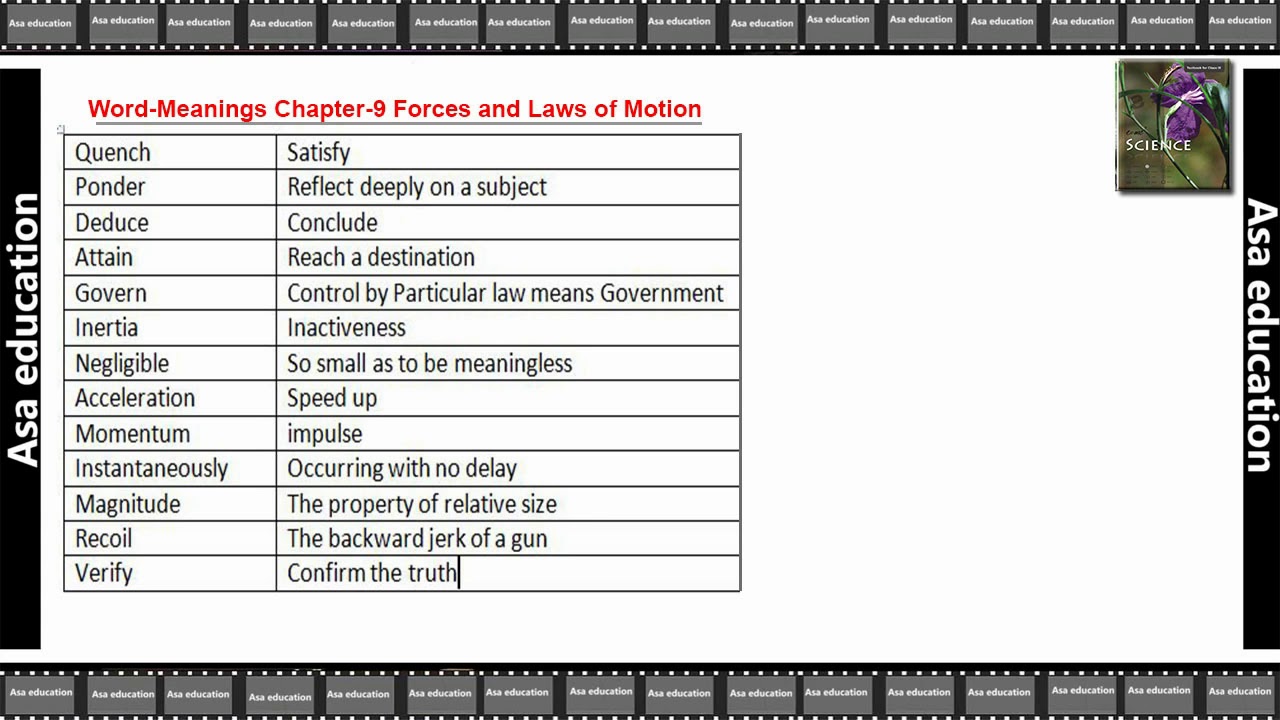 Asa education Asa education Asa education Asa education Asa education Asa education Asa education Asa education Asa education Asa education Asa education Asa education Asa education Asa education Asa education Asa education

Asa education

Word-Meanings Chapter-9 Forces and Laws of Motion

| Quench | Satisfy |
|---|---|
| Ponder | Reflect deeply on a subject |
| Deduce | Conclude |
| Attain | Reach a destination |
| Govern | Control by Particular law means Government |
| Inertia | Inactiveness |
| Negligible | So small as to be meaningless |
| Acceleration | Speed up |
| Momentum | impulse |
| Instantaneously | Occurring with no delay |
| Magnitude | The property of relative size |
| Recoil | The backward jerk of a gun |
| Verify | Confirm the truth |

SCIENCE

Asa education

Asa education Asa education Asa education Asa education Asa education Asa education Asa education Asa education Asa education Asa education Asa education Asa education Asa education Asa education Asa education Asa education